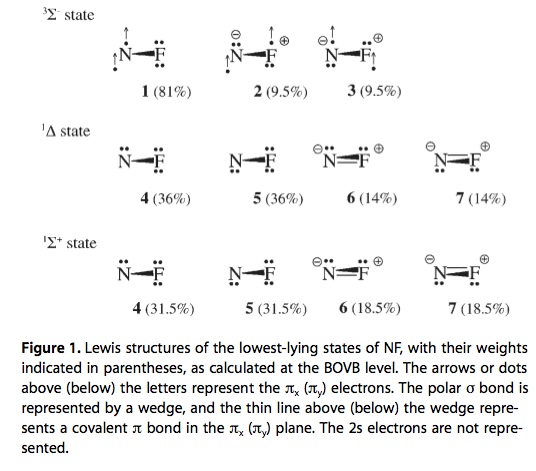 $^3\Sigma^-$ state

N—F  N—F  N—F

**1** (81%)  **2** (9.5%)  **3** (9.5%)

$^1\Delta$ state

N—F  N—F  N=F  N=F

**4** (36%)  **5** (36%)  **6** (14%)  **7** (14%)

$^1\Sigma^+$ state

N—F  N—F  N=F  N=F

**4** (31.5%)  **5** (31.5%)  **6** (18.5%)  **7** (18.5%)

**Figure 1.** Lewis structures of the lowest-lying states of NF, with their weights indicated in parentheses, as calculated at the BOVB level. The arrows or dots above (below) the letters represent the $\pi_x$ ($\pi_y$) electrons. The polar $\sigma$ bond is represented by a wedge, and the thin line above (below) the wedge represents a covalent $\pi$ bond in the $\pi_x$ ($\pi_y$) plane. The 2s electrons are not represented.